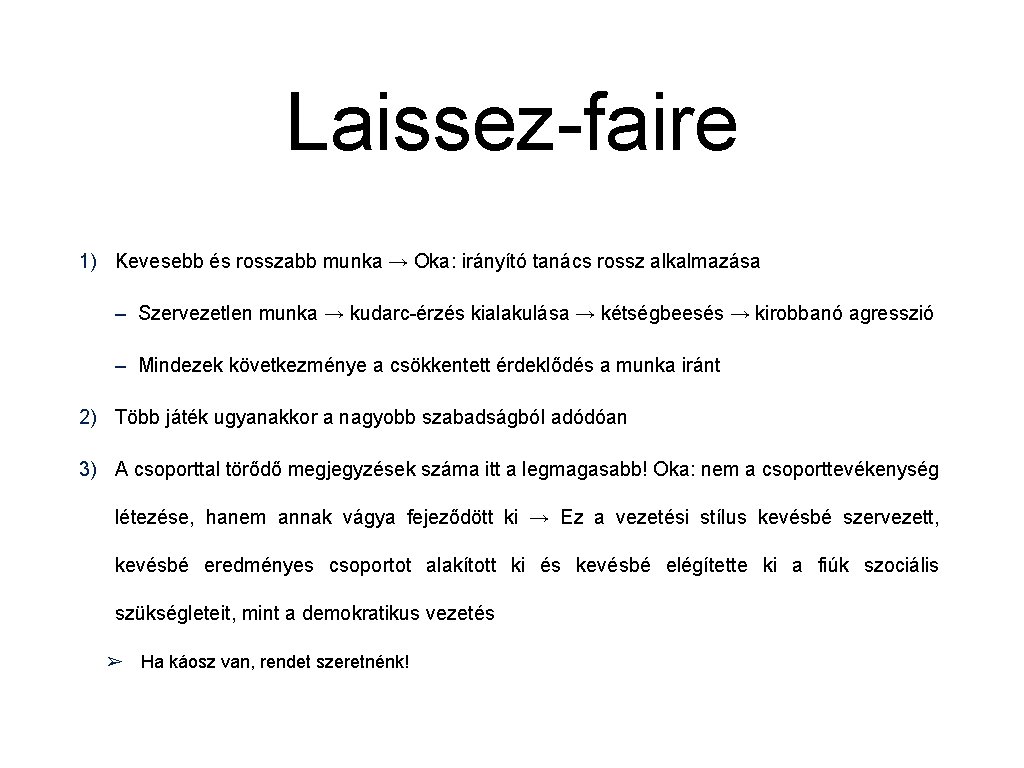 Laissez-faire

1) Kevesebb és rosszabb munka → Oka: irányító tanács rossz alkalmazása

– Szervezetlen munka → kudarc-érzés kialakulása → kétségbeesés → kirobbanó agresszió

– Mindezek következménye a csökkentett érdeklődés a munka iránt

2) Több játék ugyanakkor a nagyobb szabadságból adódóan

3) A csoporttal törődő megjegyzések száma itt a legmagasabb! Oka: nem a csoporttevékenység létezése, hanem annak vágya fejeződött ki → Ez a vezetési stílus kevésbé szervezett, kevésbé eredményes csoportot alakított ki és kevésbé elégítette ki a fiúk szociális szükségleteit, mint a demokratikus vezetés

➢ Ha káosz van, rendet szeretnénk!